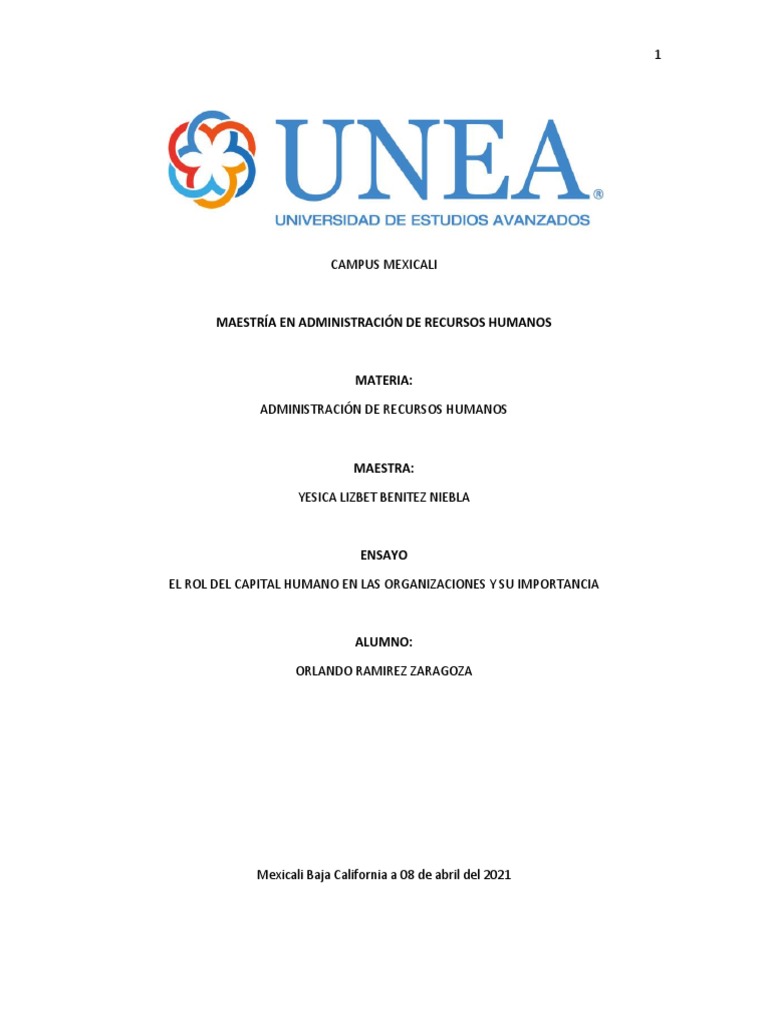 1

UNEA®
UNIVERSIDAD DE ESTUDIOS AVANZADOS

CAMPUS MEXICALI

MAESTRÍA EN ADMINISTRACIÓN DE RECURSOS HUMANOS

MATERIA:

ADMINISTRACIÓN DE RECURSOS HUMANOS

MAESTRA:

YESICA LIZBET BENITEZ NIEBLA

ENSAYO

EL ROL DEL CAPITAL HUMANO EN LAS ORGANIZACIONES Y SU IMPORTANCIA

ALUMNO:

ORLANDO RAMIREZ ZARAGOZA

Mexicali Baja California a 08 de abril del 2021